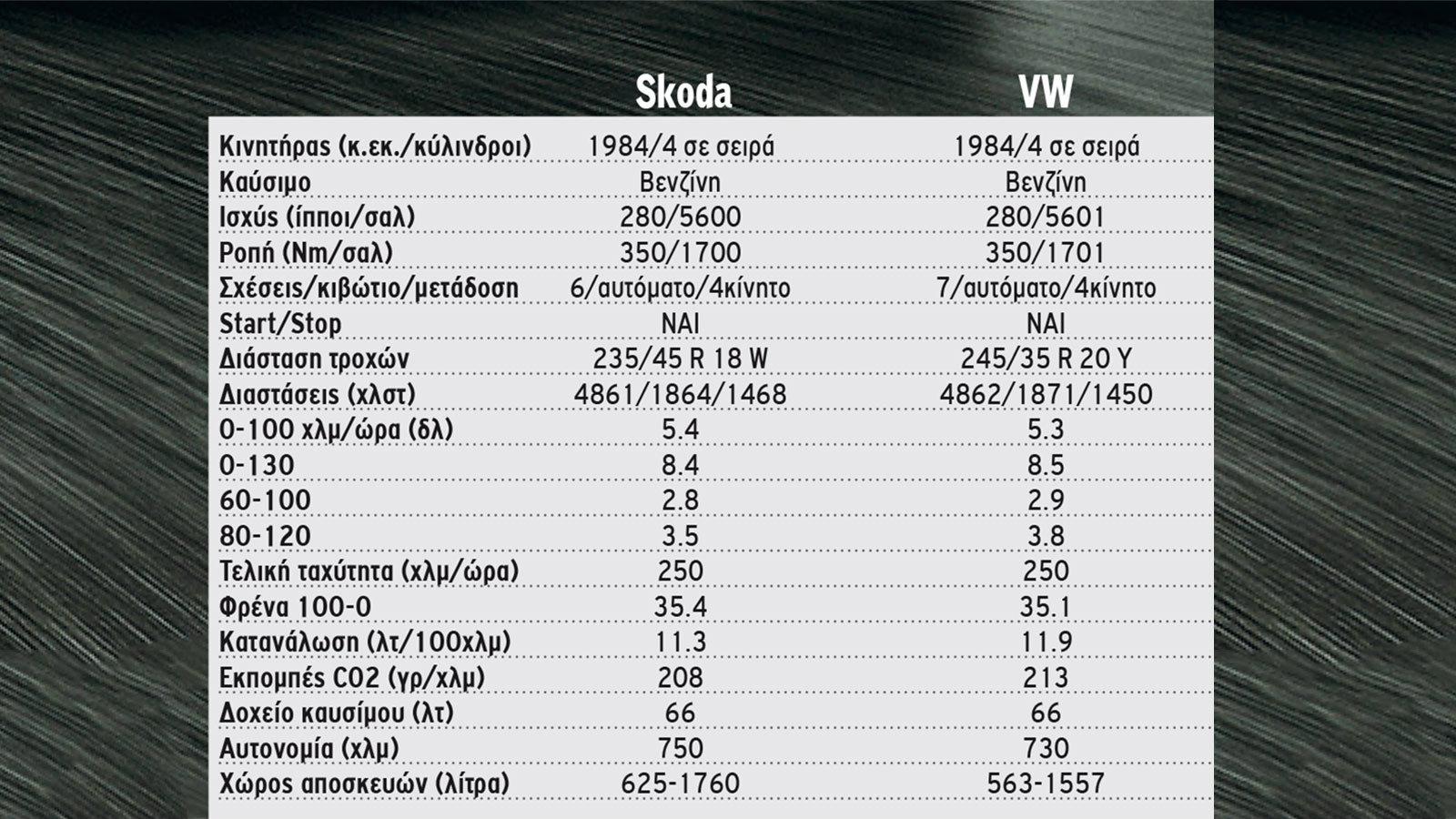 |  | Skoda | VW |
|---|---|---|
| Κινητήρας (κ.εκ./κύλινδροι) | 1984/4 σε σειρά | 1984/4 σε σειρά |
| Καύσιμο | Βενζίνη | Βενζίνη |
| Ισχύς (ίπποι/σαλ) | 280/5600 | 280/5601 |
| Ροπή (Nm/σαλ) | 350/1700 | 350/1701 |
| Σχέσεις/κιβώτιο/μετάδοση | 6/αυτόματο/4κίνητο | 7/αυτόματο/4κίνητο |
| Start/Stop | ΝΑΙ | ΝΑΙ |
| Διάσταση τροχών | 235/45 R 18 W | 245/35 R 20 Y |
| Διαστάσεις (χλστ) | 4861/1864/1468 | 4862/1871/1450 |
| 0-100 χλμ/ώρα (δλ) | 5.4 | 5.3 |
| 0-130 | 8.4 | 8.5 |
| 60-100 | 2.8 | 2.9 |
| 80-120 | 3.5 | 3.8 |
| Τελική ταχύτητα (χλμ/ώρα) | 250 | 250 |
| Φρένα 100-0 | 35.4 | 35.1 |
| Κατανάλωση (λτ/100χλμ) | 11.3 | 11.9 |
| Εκπομπές CO2 (γρ/χλμ) | 208 | 213 |
| Δοχείο καυσίμου (λτ) | 66 | 66 |
| Αυτονομία (χλμ) | 750 | 730 |
| Χώρος αποσκευών (λίτρα) | 625-1760 | 563-1557 |